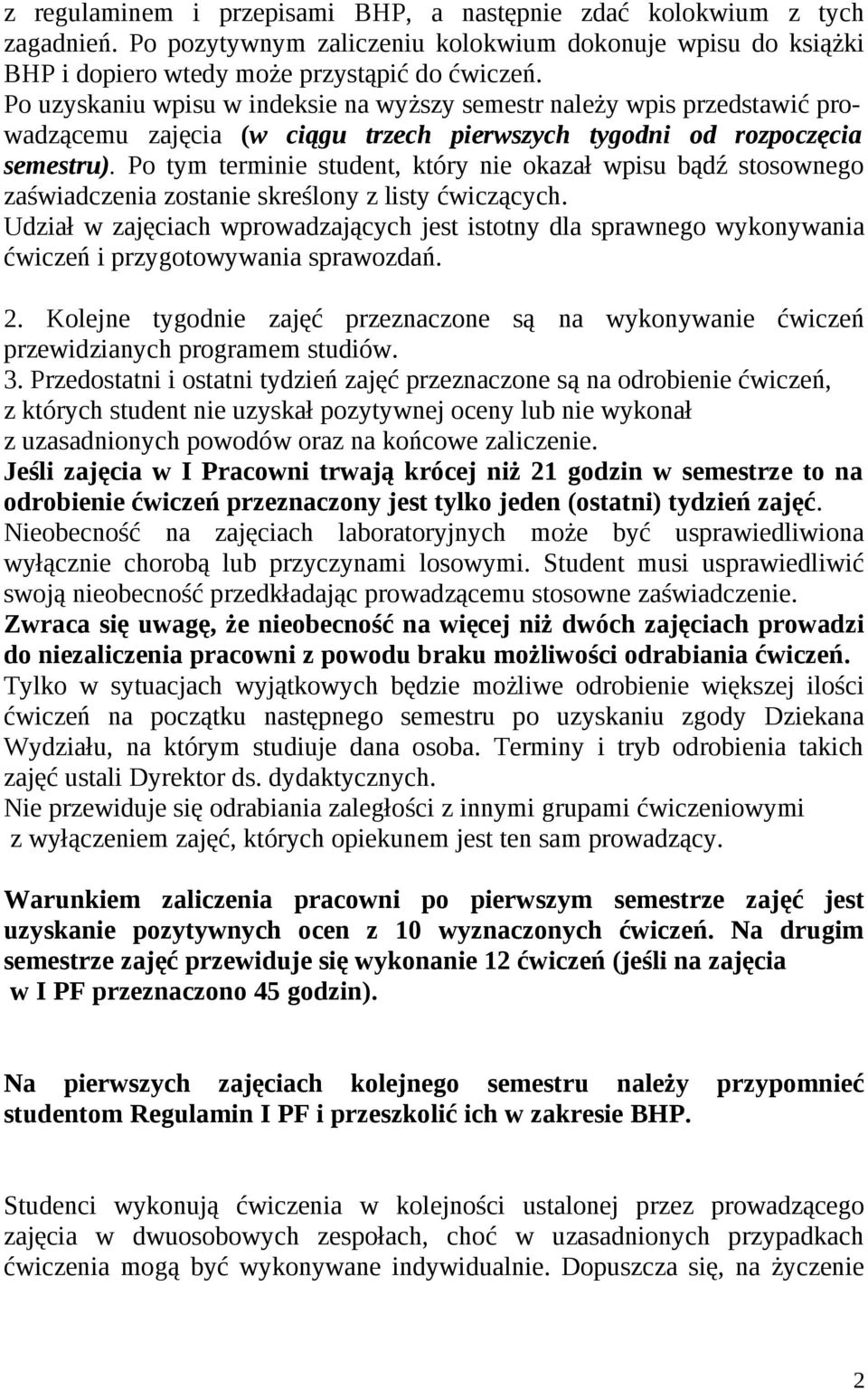 z regulaminem i przepisami BHP, a następnie zdać kolokwium z tych zagadnień. Po pozytywnym zaliczeniu kolokwium dokonuje wpisu do książki BHP i dopiero wtedy może przystąpić do ćwiczeń.
Po uzyskaniu wpisu w indeksie na wyższy semestr należy wpis przedstawić prowadzącemu zajęcia (w ciągu trzech pierwszych tygodni od rozpoczęcia semestru). Po tym terminie student, który nie okazał wpisu bądź stosownego zaświadczenia zostanie skreślony z listy ćwiczących.
Udział w zajęciach wprowadzających jest istotny dla sprawnego wykonywania ćwiczeń i przygotowywania sprawozdań.

2. Kolejne tygodnie zajęć przeznaczone są na wykonywanie ćwiczeń przewidzianych programem studiów.
3. Przedostatni i ostatni tydzień zajęć przeznaczone są na odrobienie ćwiczeń, z których student nie uzyskał pozytywnej oceny lub nie wykonał z uzasadnionych powodów oraz na końcowe zaliczenie.
Jeśli zajęcia w I Pracowni trwają krócej niż 21 godzin w semestrze to na odrobienie ćwiczeń przeznaczony jest tylko jeden (ostatni) tydzień zajęć.
Nieobecność na zajęciach laboratoryjnych może być usprawiedliwiona wyłącznie chorobą lub przyczynami losowymi. Student musi usprawiedliwić swoją nieobecność przedkładając prowadzącemu stosowne zaświadczenie.
Zwraca się uwagę, że nieobecność na więcej niż dwóch zajęciach prowadzi do niezaliczenia pracowni z powodu braku możliwości odrabiania ćwiczeń.
Tylko w sytuacjach wyjątkowych będzie możliwe odrobienie większej ilości ćwiczeń na początku następnego semestru po uzyskaniu zgody Dziekana Wydziału, na którym studiuje dana osoba. Terminy i tryb odrobienia takich zajęć ustali Dyrektor ds. dydaktycznych.
Nie przewiduje się odrabiania zaległości z innymi grupami ćwiczeniowymi z wyłączeniem zajęć, których opiekunem jest ten sam prowadzący.

Warunkiem zaliczenia pracowni po pierwszym semestrze zajęć jest uzyskanie pozytywnych ocen z 10 wyznaczonych ćwiczeń. Na drugim semestrze zajęć przewiduje się wykonanie 12 ćwiczeń (jeśli na zajęcia w I PF przeznaczono 45 godzin).

Na pierwszych zajęciach kolejnego semestru należy przypomnieć studentom Regulamin I PF i przeszkolić ich w zakresie BHP.

Studenci wykonują ćwiczenia w kolejności ustalonej przez prowadzącego zajęcia w dwuosobowych zespołach, choć w uzasadnionych przypadkach ćwiczenia mogą być wykonywane indywidualnie. Dopuszcza się, na życzenie

2